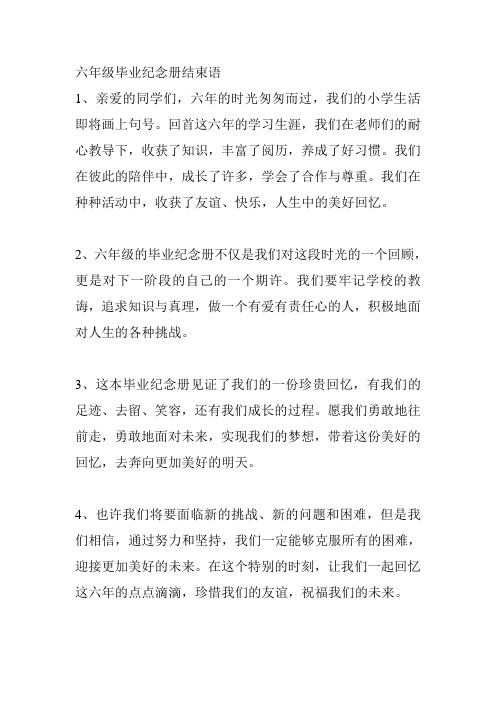 六年级毕业纪念册结束语

1、亲爱的同学们，六年的时光匆匆而过，我们的小学生活即将画上句号。回首这六年的学习生涯，我们在老师们的耐心教导下，收获了知识，丰富了阅历，养成了好习惯。我们在彼此的陪伴中，成长了许多，学会了合作与尊重。我们在种种活动中，收获了友谊、快乐，人生中的美好回忆。

2、六年级的毕业纪念册不仅是我们对这段时光的一个回顾，更是对下一阶段的自己的一个期许。我们要牢记学校的教诲，追求知识与真理，做一个有爱有责任心的人，积极地面对人生的各种挑战。

3、这本毕业纪念册见证了我们的一份珍贵回忆，有我们的足迹、去留、笑容，还有我们成长的过程。愿我们勇敢地往前走，勇敢地面对未来，实现我们的梦想，带着这份美好的回忆，去奔向更加美好的明天。

4、也许我们将要面临新的挑战、新的问题和困难，但是我们相信，通过努力和坚持，我们一定能够克服所有的困难，迎接更加美好的未来。在这个特别的时刻，让我们一起回忆这六年的点点滴滴，珍惜我们的友谊，祝福我们的未来。